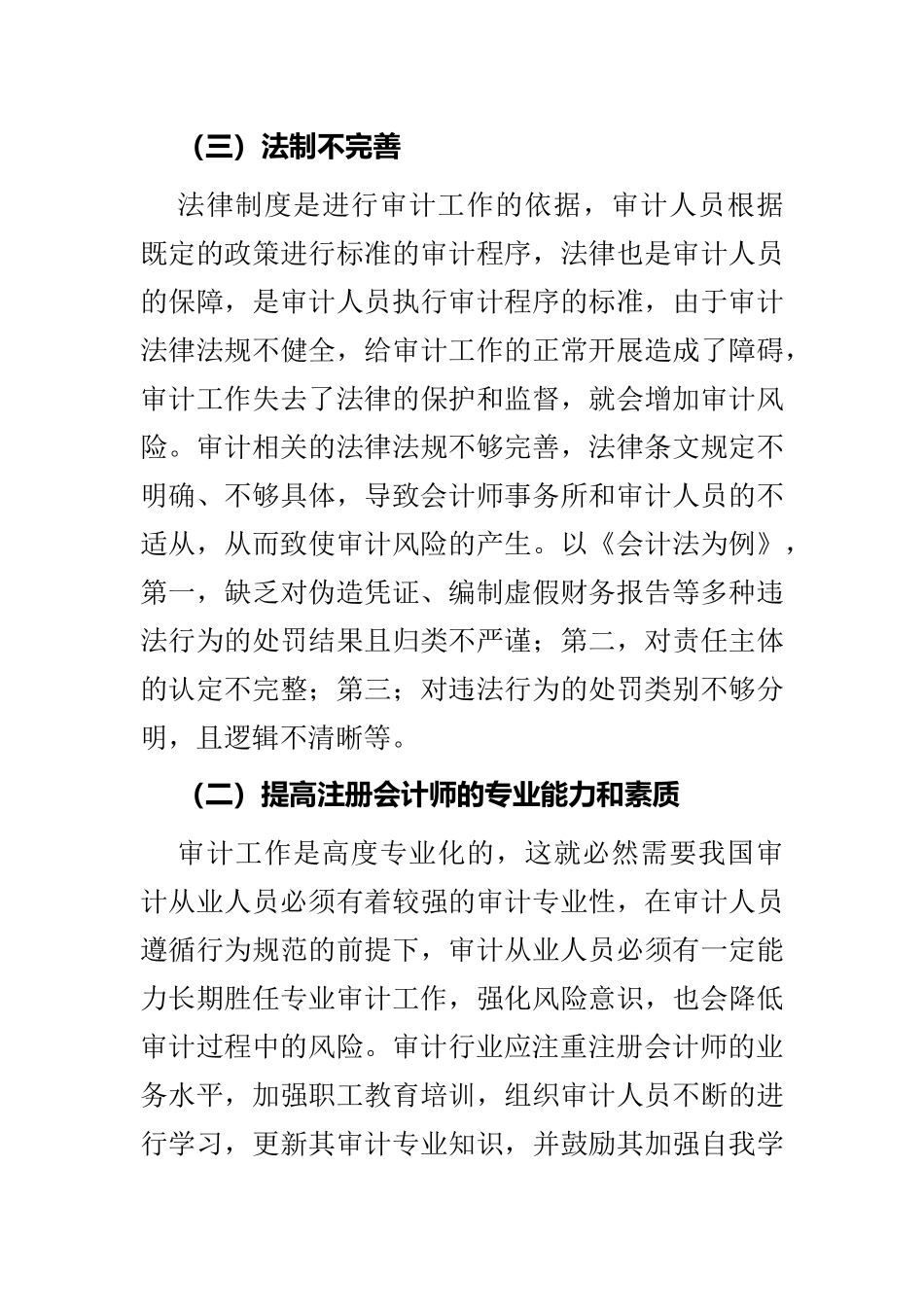 （三）法制不完善

法律制度是进行审计工作的依据，审计人员根据既定的政策进行标准的审计程序，法律也是审计人员的保障，是审计人员执行审计程序的标准，由于审计法律法规不健全，给审计工作的正常开展造成了障碍，审计工作失去了法律的保护和监督，就会增加审计风险。审计相关的法律法规不够完善，法律条文规定不明确、不够具体，导致会计师事务所和审计人员的不适从，从而致使审计风险的产生。以《会计法为例》，第一，缺乏对伪造凭证、编制虚假财务报告等多种违法行为的处罚结果且归类不严谨；第二，对责任主体的认定不完整；第三；对违法行为的处罚类别不够分明，且逻辑不清晰等。

（二）提高注册会计师的专业能力和素质

审计工作是高度专业化的，这就必然需要我国审计从业人员必须有着较强的审计专业性，在审计人员遵循行为规范的前提下，审计从业人员必须有一定能力长期胜任专业审计工作，强化风险意识，也会降低审计过程中的风险。审计行业应注重注册会计师的业务水平，加强职工教育培训，组织审计人员不断的进行学习，更新其审计专业知识，并鼓励其加强自我学